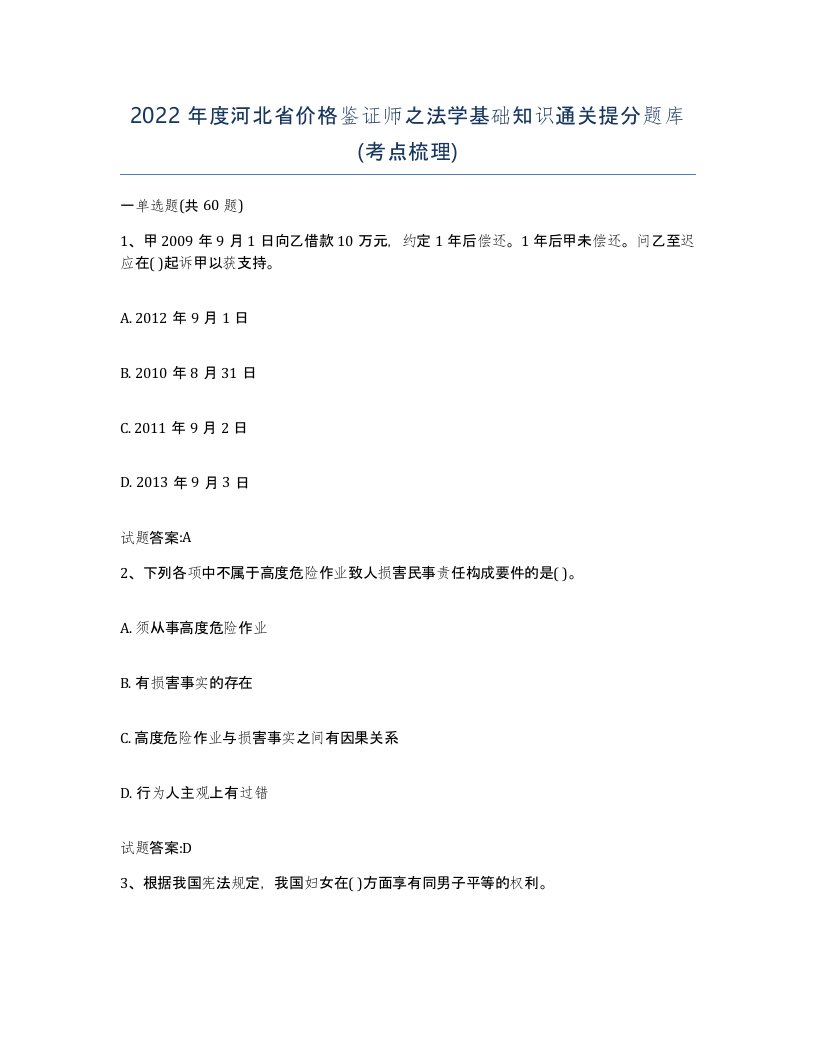 2022 年度河北省价格鉴证师之法学基础知识通关提分题库(考点梳理)

一单选题(共 60 题)

1、甲 2009 年 9 月 1 日向乙借款 10 万元，约定 1 年后偿还。1 年后甲未偿还。问乙至迟应在( )起诉甲以获支持。

A. 2012 年 9 月 1 日

B. 2010 年 8 月 31 日

C. 2011 年 9 月 2 日

D. 2013 年 9 月 3 日

试题答案:A

2、下列各项中不属于高度危险作业致人损害民事责任构成要件的是( )。

A. 须从事高度危险作业

B. 有损害事实的存在

C. 高度危险作业与损害事实之间有因果关系

D. 行为人主观上有过错

试题答案:D

3、根据我国宪法规定，我国妇女在( )方面享有同男子平等的权利。